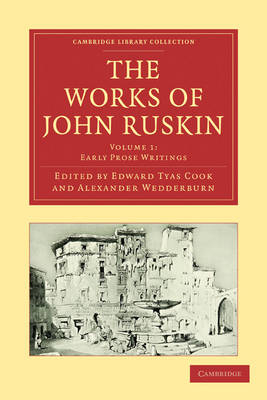 CAMBRIDGE LIBRARY COLLECTION

THE WORKS OF JOHN RUSKIN

VOLUME 1:
EARLY PROSE WRITINGS

EDITED BY EDWARD TYAS COOK AND ALEXANDER WEDDERBURN

CAMBRIDGE